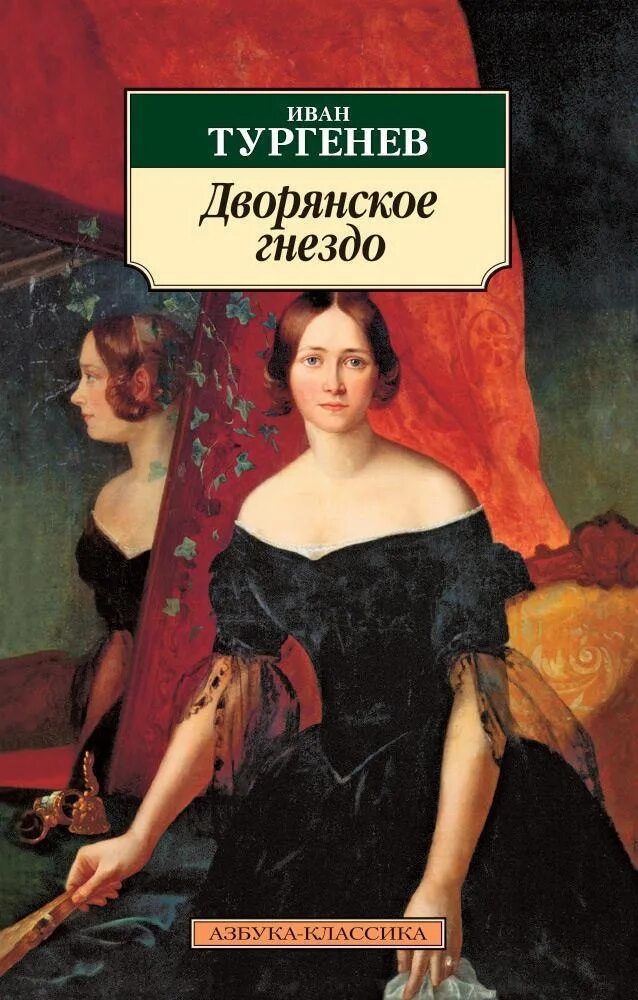 ИВАН
ТУРГЕНЕВ

Дворянское гнездо

АЗБУКА-КЛАССИКА